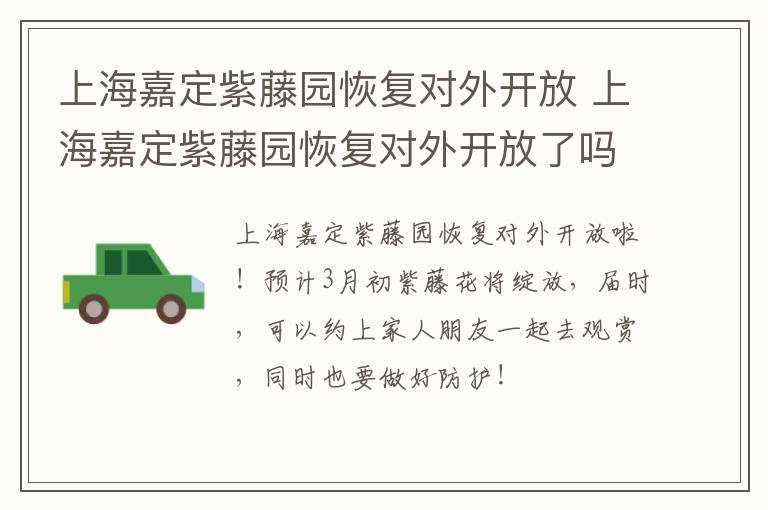 上海嘉定紫藤园恢复对外开放 上海嘉定紫藤园恢复对外开放了吗

上海嘉定紫藤园恢复对外开放啦！预计3月初紫藤花将绽放，届时，可以约上家人朋友一起去观赏，同时也要做好防护！